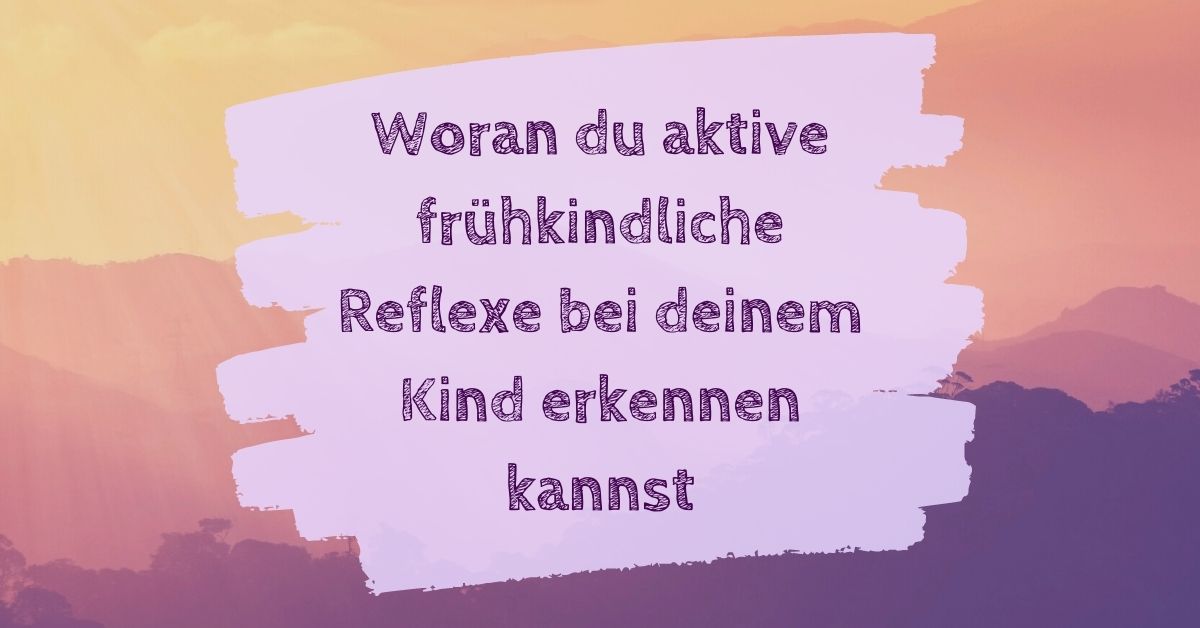 Woran du aktive frühkindliche Reflexe bei deinem Kind erkennen kannst